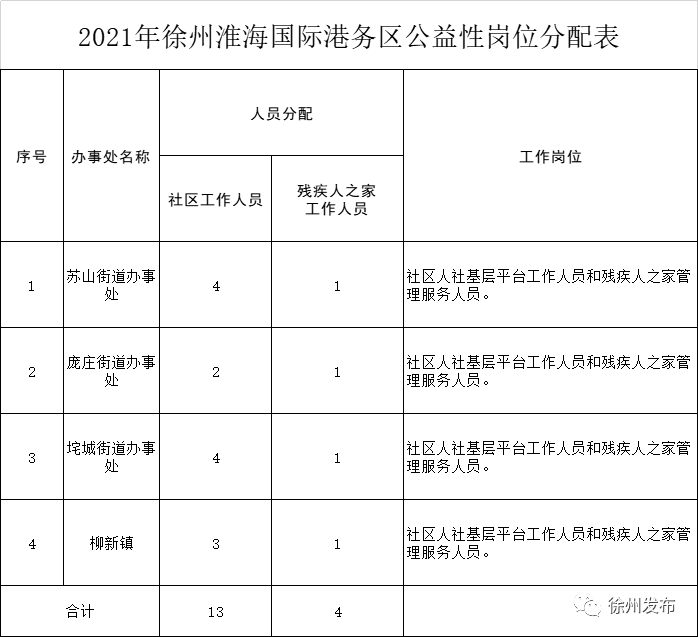 2021年徐州淮海国际港务区公益性岗位分配表

| 序号 | 办事处名称 | 人员分配 | | 工作岗位 |
|---|---|---|---|---|
| | | 社区工作人员 | 残疾人之家工作人员 | |
| 1 | 苏山街道办事处 | 4 | 1 | 社区人社基层平台工作人员和残疾人之家管理服务人员。 |
| 2 | 庞庄街道办事处 | 2 | 1 | 社区人社基层平台工作人员和残疾人之家管理服务人员。 |
| 3 | 垞城街道办事处 | 4 | 1 | 社区人社基层平台工作人员和残疾人之家管理服务人员。 |
| 4 | 柳新镇 | 3 | 1 | 社区人社基层平台工作人员和残疾人之家管理服务人员。 |
| 合计 | | 13 | 4 | |

徐州发布